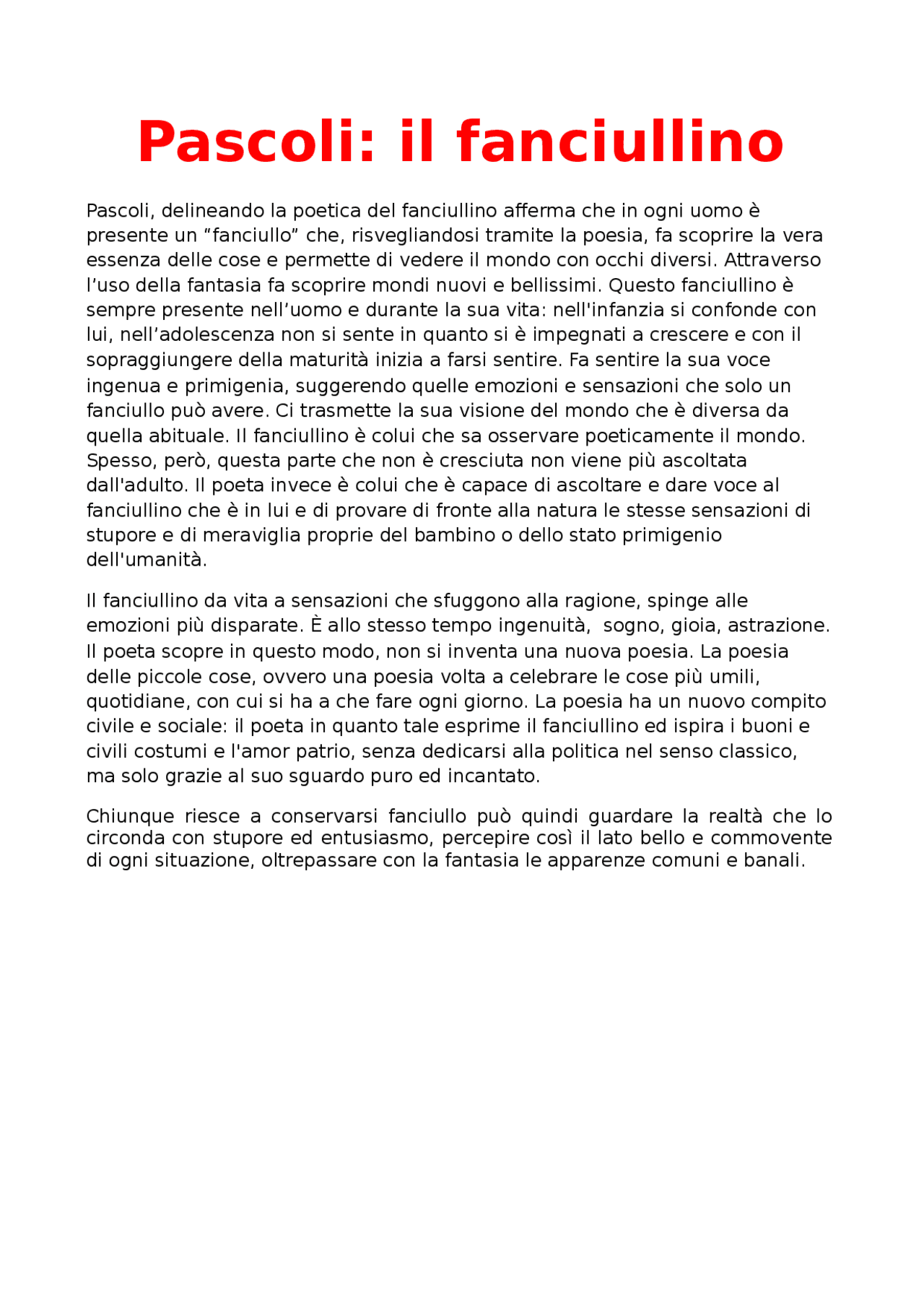 Pascoli: il fanciullino

Pascoli, delineando la poetica del fanciullino afferma che in ogni uomo è presente un “fanciullo” che, risvegliandosi tramite la poesia, fa scoprire la vera essenza delle cose e permette di vedere il mondo con occhi diversi. Attraverso l’uso della fantasia fa scoprire mondi nuovi e bellissimi. Questo fanciullino è sempre presente nell’uomo e durante la sua vita: nell'infanzia si confonde con lui, nell’adolescenza non si sente in quanto si è impegnati a crescere e con il sopraggiungere della maturità inizia a farsi sentire. Fa sentire la sua voce ingenua e primigenia, suggerendo quelle emozioni e sensazioni che solo un fanciullo può avere. Ci trasmette la sua visione del mondo che è diversa da quella abituale. Il fanciullino è colui che sa osservare poeticamente il mondo. Spesso, però, questa parte che non è cresciuta non viene più ascoltata dall'adulto. Il poeta invece è colui che è capace di ascoltare e dare voce al fanciullino che è in lui e di provare di fronte alla natura le stesse sensazioni di stupore e di meraviglia proprie del bambino o dello stato primigenio dell'umanità.

Il fanciullino da vita a sensazioni che sfuggono alla ragione, spinge alle emozioni più disparate. È allo stesso tempo ingenuità, sogno, gioia, astrazione. Il poeta scopre in questo modo, non si inventa una nuova poesia. La poesia delle piccole cose, ovvero una poesia volta a celebrare le cose più umili, quotidiane, con cui si ha a che fare ogni giorno. La poesia ha un nuovo compito civile e sociale: il poeta in quanto tale esprime il fanciullino ed ispira i buoni e civili costumi e l'amor patrio, senza dedicarsi alla politica nel senso classico, ma solo grazie al suo sguardo puro ed incantato.

Chiunque riesce a conservarsi fanciullo può quindi guardare la realtà che lo circonda con stupore ed entusiasmo, percepire così il lato bello e commovente di ogni situazione, oltrepassare con la fantasia le apparenze comuni e banali.